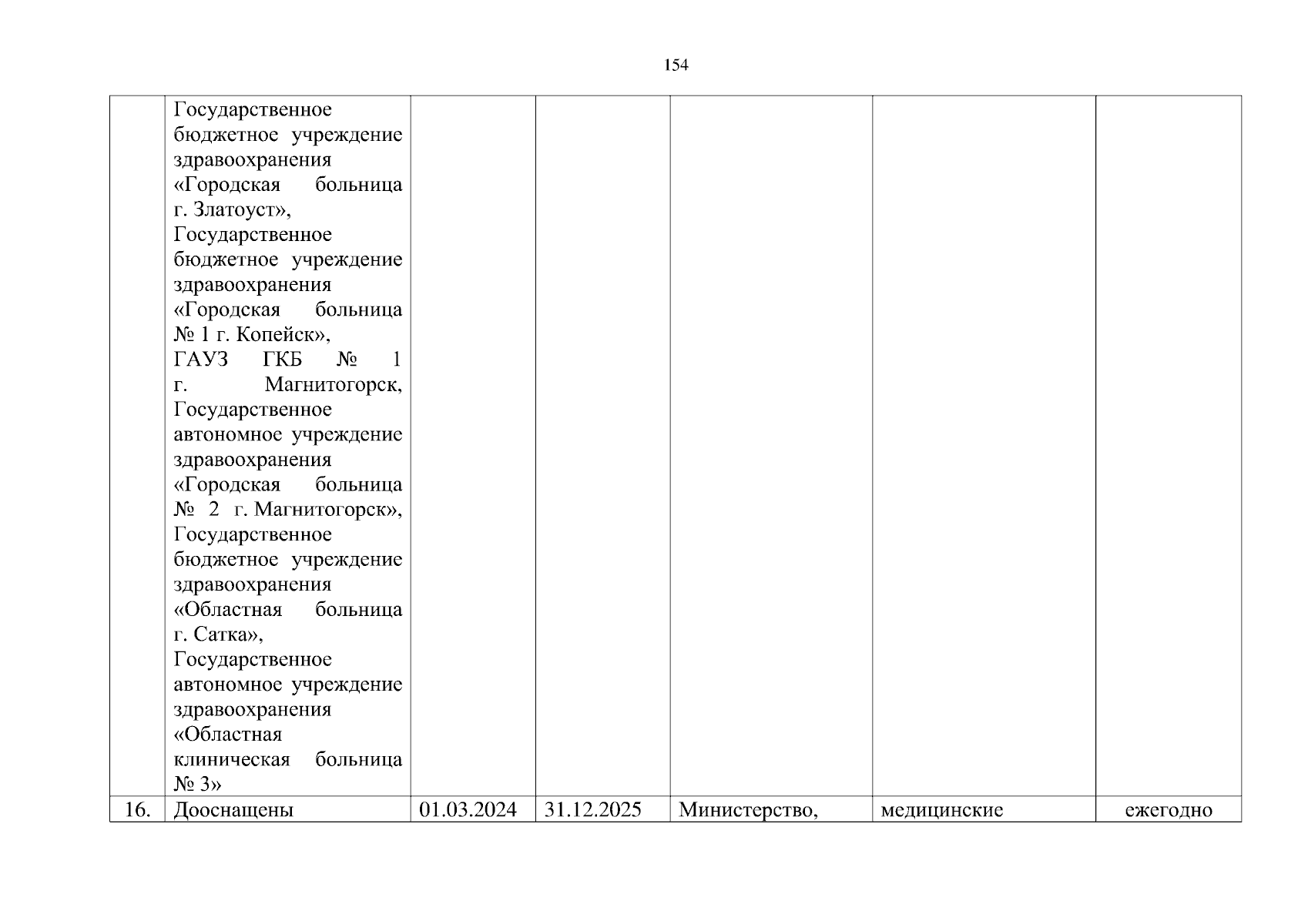 154

| | | | | | | |
|---|---|---|---|---|---|---|
| | Государственное бюджетное учреждение здравоохранения «Городская больница г. Златоуст», Государственное бюджетное учреждение здравоохранения «Городская больница № 1 г. Копейск», ГАУЗ ГКБ № 1 г. Магнитогорск, Государственное автономное учреждение здравоохранения «Городская больница № 2 г. Магнитогорск», Государственное бюджетное учреждение здравоохранения «Областная больница г. Сатка», Государственное автономное учреждение здравоохранения «Областная клиническая больница № 3» | | | | | |
| 16. | Дооснащены | 01.03.2024 | 31.12.2025 | Министерство, | медицинские | ежегодно |